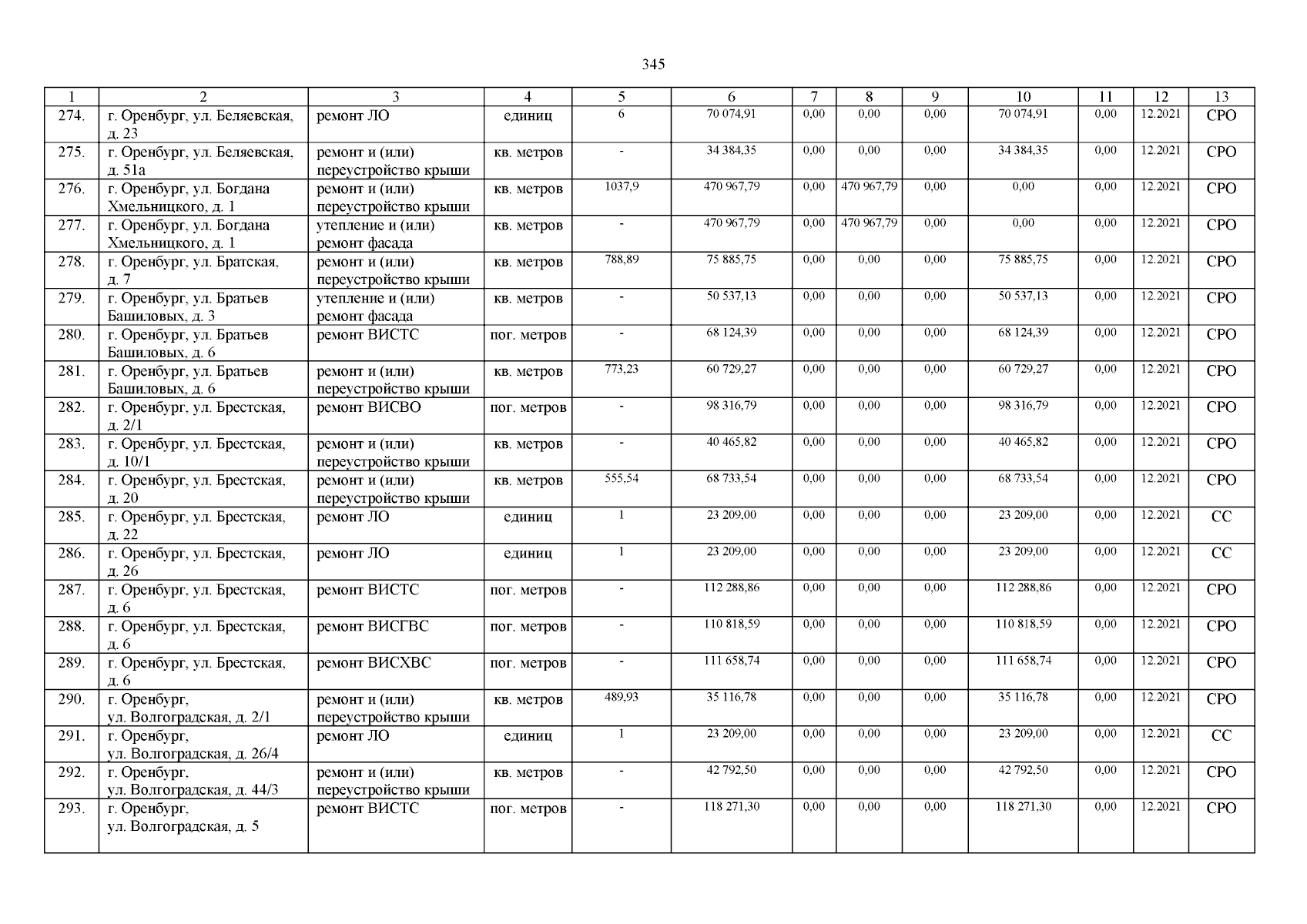 345

| 1 | 2 | 3 | 4 | 5 | 6 | 7 | 8 | 9 | 10 | 11 | 12 | 13 |
|---|---|---|---|---|---|---|---|---|---|---|---|---|
| 274. | г. Оренбург, ул. Беляевская, д. 23 | ремонт ЛО | единиц | 6 | 70 074,91 | 0,00 | 0,00 | 0,00 | 70 074,91 | 0,00 | 12.2021 | СРО |
| 275. | г. Оренбург, ул. Беляевская, д. 51а | ремонт и (или) переустройство крыши | кв. метров | - | 34 384,35 | 0,00 | 0,00 | 0,00 | 34 384,35 | 0,00 | 12.2021 | СРО |
| 276. | г. Оренбург, ул. Богдана Хмельницкого, д. 1 | ремонт и (или) переустройство крыши | кв. метров | 1037,9 | 470 967,79 | 0,00 | 470 967,79 | 0,00 | 0,00 | 0,00 | 12.2021 | СРО |
| 277. | г. Оренбург, ул. Богдана Хмельницкого, д. 1 | утепление и (или) ремонт фасада | кв. метров | - | 470 967,79 | 0,00 | 470 967,79 | 0,00 | 0,00 | 0,00 | 12.2021 | СРО |
| 278. | г. Оренбург, ул. Братская, д. 7 | ремонт и (или) переустройство крыши | кв. метров | 788,89 | 75 885,75 | 0,00 | 0,00 | 0,00 | 75 885,75 | 0,00 | 12.2021 | СРО |
| 279. | г. Оренбург, ул. Братьев Башиловых, д. 3 | утепление и (или) ремонт фасада | кв. метров | - | 50 537,13 | 0,00 | 0,00 | 0,00 | 50 537,13 | 0,00 | 12.2021 | СРО |
| 280. | г. Оренбург, ул. Братьев Башиловых, д. 6 | ремонт ВИСТС | пог. метров | - | 68 124,39 | 0,00 | 0,00 | 0,00 | 68 124,39 | 0,00 | 12.2021 | СРО |
| 281. | г. Оренбург, ул. Братьев Башиловых, д. 6 | ремонт и (или) переустройство крыши | кв. метров | 773,23 | 60 729,27 | 0,00 | 0,00 | 0,00 | 60 729,27 | 0,00 | 12.2021 | СРО |
| 282. | г. Оренбург, ул. Брестская, д. 2/1 | ремонт ВИСВО | пог. метров | - | 98 316,79 | 0,00 | 0,00 | 0,00 | 98 316,79 | 0,00 | 12.2021 | СРО |
| 283. | г. Оренбург, ул. Брестская, д. 10/1 | ремонт и (или) переустройство крыши | кв. метров | - | 40 465,82 | 0,00 | 0,00 | 0,00 | 40 465,82 | 0,00 | 12.2021 | СРО |
| 284. | г. Оренбург, ул. Брестская, д. 20 | ремонт и (или) переустройство крыши | кв. метров | 555,54 | 68 733,54 | 0,00 | 0,00 | 0,00 | 68 733,54 | 0,00 | 12.2021 | СРО |
| 285. | г. Оренбург, ул. Брестская, д. 22 | ремонт ЛО | единиц | 1 | 23 209,00 | 0,00 | 0,00 | 0,00 | 23 209,00 | 0,00 | 12.2021 | СС |
| 286. | г. Оренбург, ул. Брестская, д. 26 | ремонт ЛО | единиц | 1 | 23 209,00 | 0,00 | 0,00 | 0,00 | 23 209,00 | 0,00 | 12.2021 | СС |
| 287. | г. Оренбург, ул. Брестская, д. 6 | ремонт ВИСТС | пог. метров | - | 112 288,86 | 0,00 | 0,00 | 0,00 | 112 288,86 | 0,00 | 12.2021 | СРО |
| 288. | г. Оренбург, ул. Брестская, д. 6 | ремонт ВИСГВС | пог. метров | - | 110 818,59 | 0,00 | 0,00 | 0,00 | 110 818,59 | 0,00 | 12.2021 | СРО |
| 289. | г. Оренбург, ул. Брестская, д. 6 | ремонт ВИСХВС | пог. метров | - | 111 658,74 | 0,00 | 0,00 | 0,00 | 111 658,74 | 0,00 | 12.2021 | СРО |
| 290. | г. Оренбург, ул. Волгоградская, д. 2/1 | ремонт и (или) переустройство крыши | кв. метров | 489,93 | 35 116,78 | 0,00 | 0,00 | 0,00 | 35 116,78 | 0,00 | 12.2021 | СРО |
| 291. | г. Оренбург, ул. Волгоградская, д. 26/4 | ремонт ЛО | единиц | 1 | 23 209,00 | 0,00 | 0,00 | 0,00 | 23 209,00 | 0,00 | 12.2021 | СС |
| 292. | г. Оренбург, ул. Волгоградская, д. 44/3 | ремонт и (или) переустройство крыши | кв. метров | - | 42 792,50 | 0,00 | 0,00 | 0,00 | 42 792,50 | 0,00 | 12.2021 | СРО |
| 293. | г. Оренбург, ул. Волгоградская, д. 5 | ремонт ВИСТС | пог. метров | - | 118 271,30 | 0,00 | 0,00 | 0,00 | 118 271,30 | 0,00 | 12.2021 | СРО |